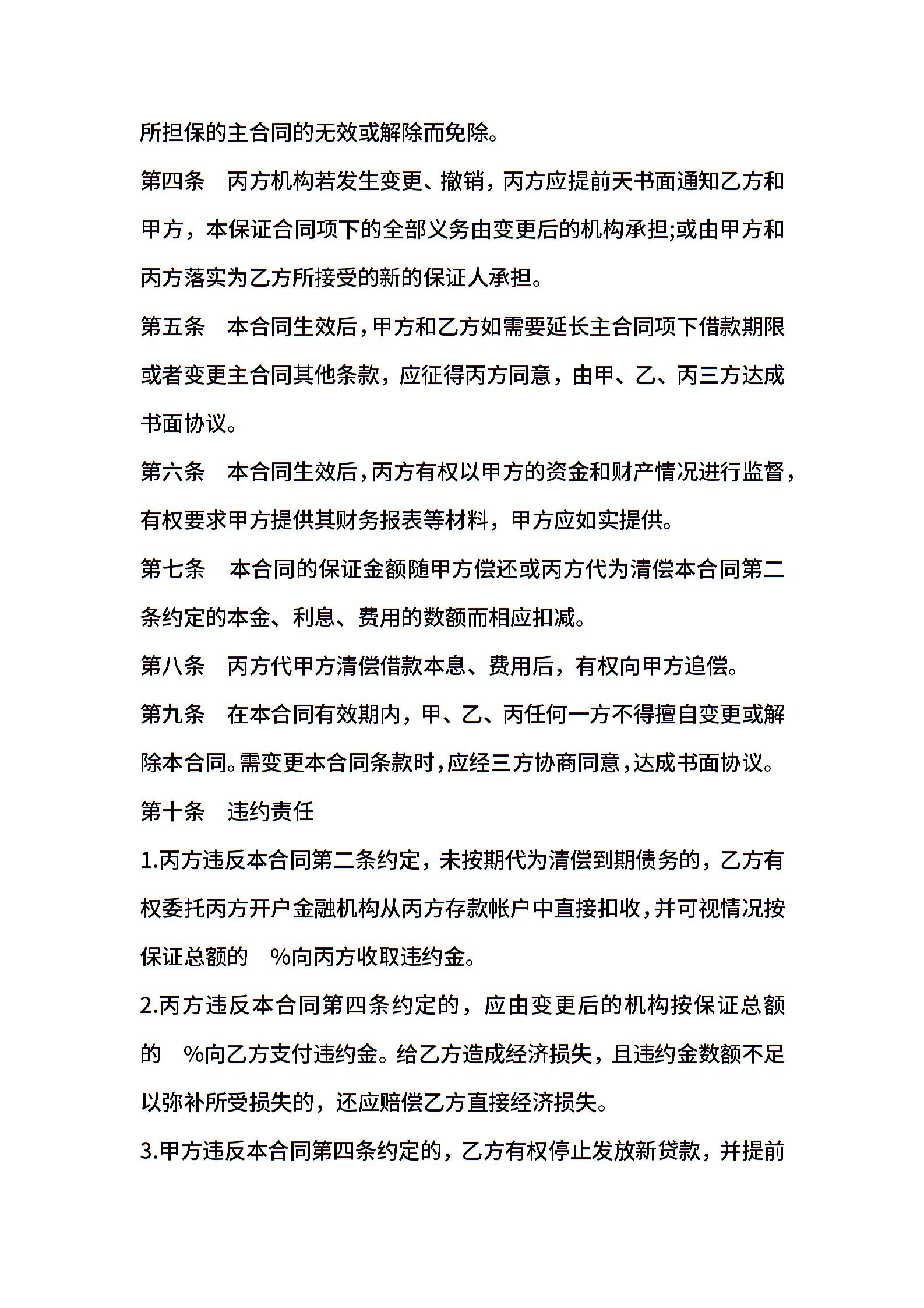 所担保的主合同的无效或解除而免除。

第四条　丙方机构若发生变更、撤销，丙方应提前天书面通知乙方和甲方，本保证合同项下的全部义务由变更后的机构承担;或由甲方和丙方落实为乙方所接受的新的保证人承担。

第五条　本合同生效后，甲方和乙方如需要延长主合同项下借款期限或者变更主合同其他条款，应征得丙方同意，由甲、乙、丙三方达成书面协议。

第六条　本合同生效后，丙方有权以甲方的资金和财产情况进行监督，有权要求甲方提供其财务报表等材料，甲方应如实提供。

第七条　本合同的保证金额随甲方偿还或丙方代为清偿本合同第二条约定的本金、利息、费用的数额而相应扣减。

第八条　丙方代甲方清偿借款本息、费用后，有权向甲方追偿。

第九条　在本合同有效期内，甲、乙、丙任何一方不得擅自变更或解除本合同。需变更本合同条款时，应经三方协商同意，达成书面协议。

第十条　违约责任

1.丙方违反本合同第二条约定，未按期代为清偿到期债务的，乙方有权委托丙方开户金融机构从丙方存款帐户中直接扣收，并可视情况按保证总额的　%向丙方收取违约金。

2.丙方违反本合同第四条约定的，应由变更后的机构按保证总额的　%向乙方支付违约金。给乙方造成经济损失，且违约金数额不足以弥补所受损失的，还应赔偿乙方直接经济损失。

3.甲方违反本合同第四条约定的，乙方有权停止发放新贷款，并提前